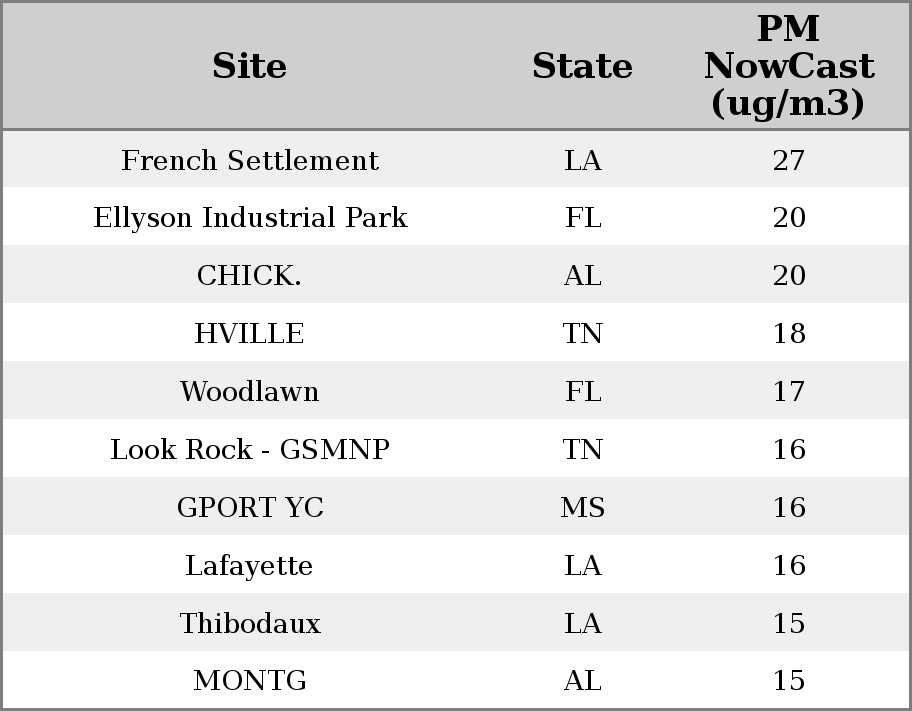 | Site | State | PM NowCast (ug/m3) |
|---|---|---|
| French Settlement | LA | 27 |
| Ellyson Industrial Park | FL | 20 |
| CHICK. | AL | 20 |
| HVILLE | TN | 18 |
| Woodlawn | FL | 17 |
| Look Rock - GSMNP | TN | 16 |
| GPORT YC | MS | 16 |
| Lafayette | LA | 16 |
| Thibodaux | LA | 15 |
| MONTG | AL | 15 |